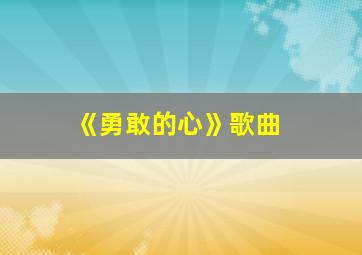 《勇敢的心》歌曲